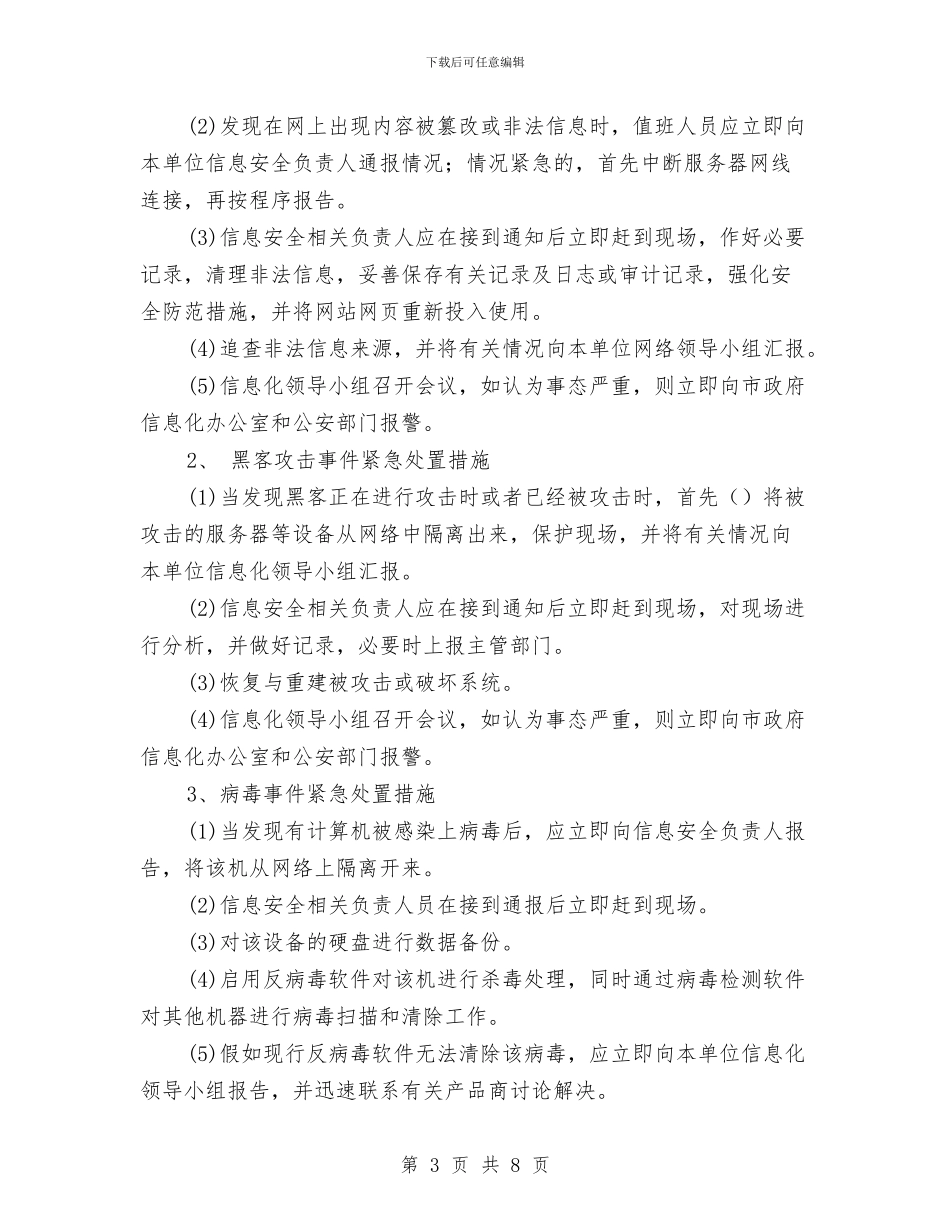 下载后可任意编辑

(2)发现在网上出现内容被篡改或非法信息时，值班人员应立即向本单位信息安全负责人通报情况；情况紧急的，首先中断服务器网线连接，再按程序报告。

(3)信息安全相关负责人应在接到通知后立即赶到现场，作好必要记录，清理非法信息，妥善保存有关记录及日志或审计记录，强化安全防范措施，并将网站网页重新投入使用。

(4)追查非法信息来源，并将有关情况向本单位网络领导小组汇报。

(5)信息化领导小组召开会议，如认为事态严重，则立即向市政府信息化办公室和公安部门报警。

2、 黑客攻击事件紧急处置措施

(1)当发现黑客正在进行攻击时或者已经被攻击时，首先()将被攻击的服务器等设备从网络中隔离出来，保护现场，并将有关情况向本单位信息化领导小组汇报。

(2)信息安全相关负责人应在接到通知后立即赶到现场，对现场进行分析，并做好记录，必要时上报主管部门。

(3)恢复与重建被攻击或破坏系统。

(4)信息化领导小组召开会议，如认为事态严重，则立即向市政府信息化办公室和公安部门报警。

3、病毒事件紧急处置措施

(1)当发现有计算机被感染上病毒后，应立即向信息安全负责人报告，将该机从网络上隔离开来。

(2)信息安全相关负责人员在接到通报后立即赶到现场。

(3)对该设备的硬盘进行数据备份。

(4)启用反病毒软件对该机进行杀毒处理，同时通过病毒检测软件对其他机器进行病毒扫描和清除工作。

(5)假如现行反病毒软件无法清除该病毒，应立即向本单位信息化领导小组报告，并迅速联系有关产品商讨论解决。

第 3 页 共 8 页